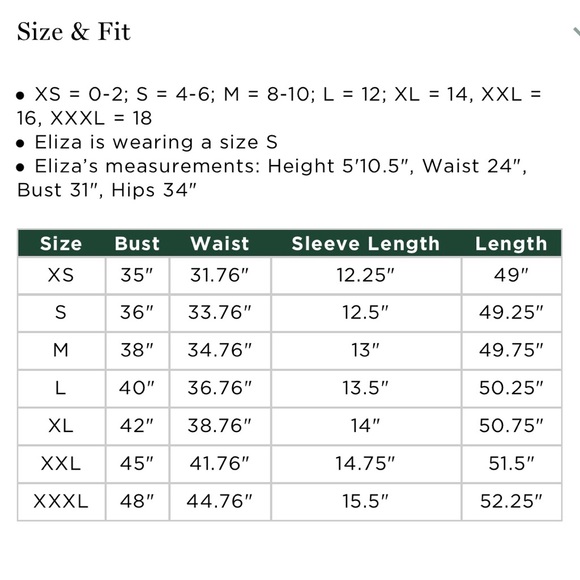 Size & Fit

• XS = 0-2; S = 4-6; M = 8-10; L = 12; XL = 14, XXL = 16, XXXL = 18
• Eliza is wearing a size S
• Eliza's measurements: Height 5'10.5", Waist 24", Bust 31", Hips 34"

| Size | Bust | Waist | Sleeve Length | Length |
|---|---|---|---|---|
| XS | 35" | 31.76" | 12.25" | 49" |
| S | 36" | 33.76" | 12.5" | 49.25" |
| M | 38" | 34.76" | 13" | 49.75" |
| L | 40" | 36.76" | 13.5" | 50.25" |
| XL | 42" | 38.76" | 14" | 50.75" |
| XXL | 45" | 41.76" | 14.75" | 51.5" |
| XXXL | 48" | 44.76" | 15.5" | 52.25" |